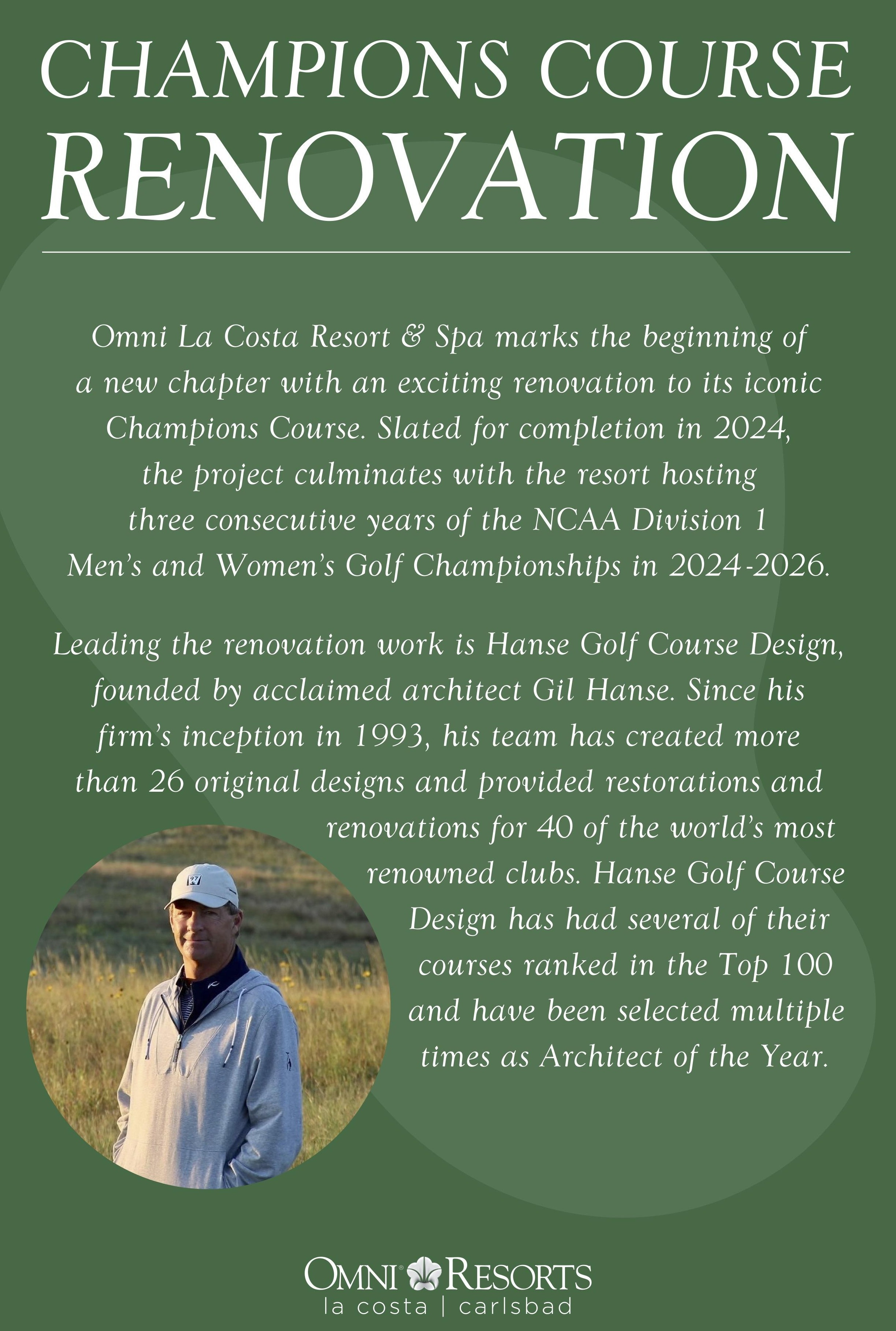 CHAMPIONS COURSE
RENOVATION

Omni La Costa Resort & Spa marks the beginning of a new chapter with an exciting renovation to its iconic Champions Course. Slated for completion in 2024, the project culminates with the resort hosting three consecutive years of the NCAA Division 1 Men's and Women's Golf Championships in 2024-2026.

Leading the renovation work is Hanse Golf Course Design, founded by acclaimed architect Gil Hanse. Since his firm's inception in 1993, his team has created more than 26 original designs and provided restorations and renovations for 40 of the world's most renowned clubs. Hanse Golf Course Design has had several of their courses ranked in the Top 100 and have been selected multiple times as Architect of the Year.

OMNI RESORTS
la costa | carlsbad